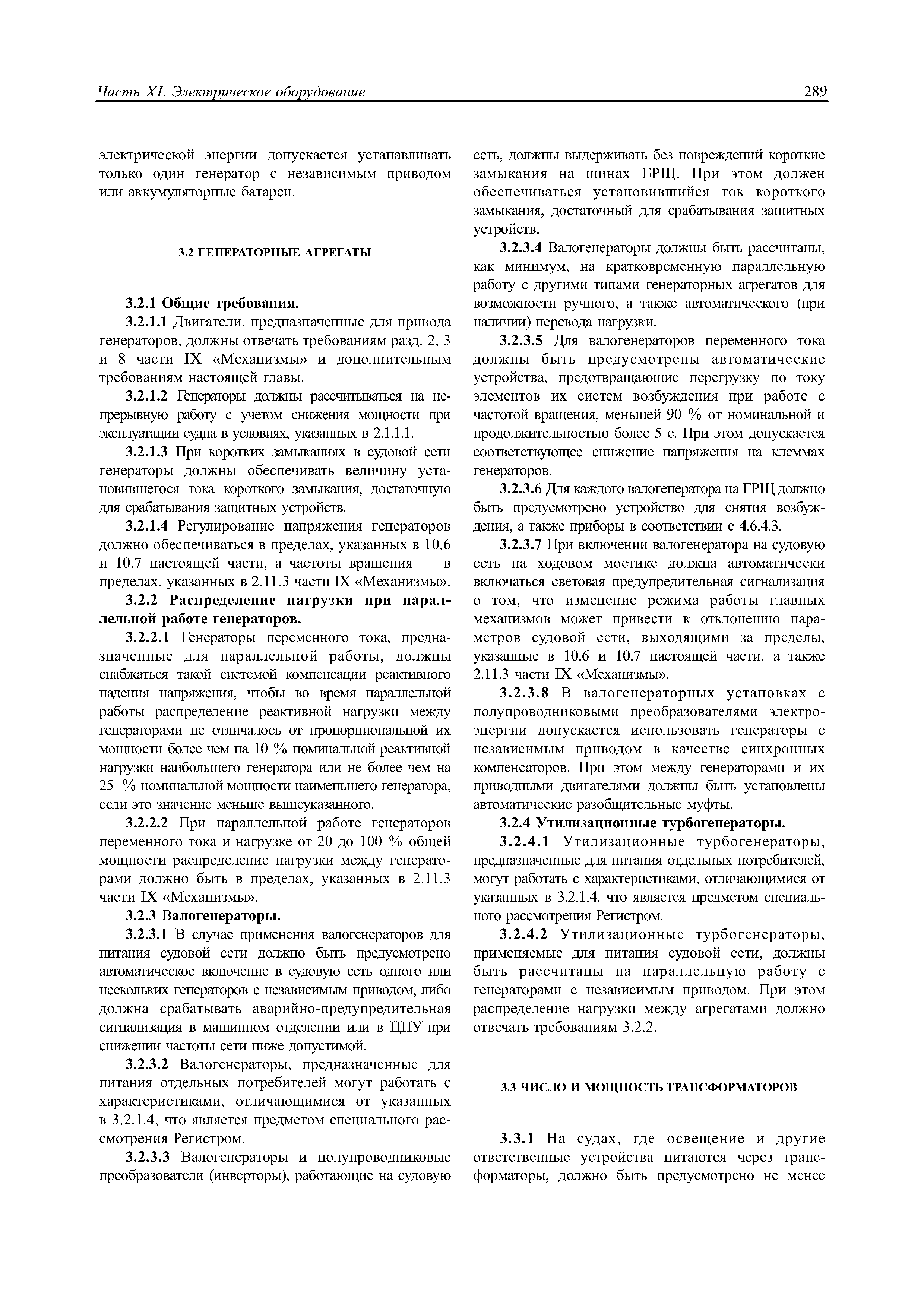 Часть XI. Электрическое оборудование

289

электрической энергии допускается устанавливать только один генератор с независимым приводом или аккумуляторные батареи.

3.2 ГЕНЕРАТОРНЫЕ АГРЕГАТЫ

3.2.1 Общие требования.

3.2.1.1 Двигатели, предназначенные для привода генераторов, должны отвечать требованиям разд. 2, 3 и 8 части IX «Механизмы» и дополнительным требованиям настоящей главы.

3.2.1.2 Генераторы должны рассчитываться на непрерывную работу с учетом снижения мощности при эксплуатации судна в условиях, указанных в 2.1.1.1.

3.2.1.3 При коротких замыканиях в судовой сети генераторы должны обеспечивать величину установившегося тока короткого замыкания, достаточную для срабатывания защитных устройств.

3.2.1.4 Регулирование напряжения генераторов должно обеспечиваться в пределах, указанных в 10.6 и 10.7 настоящей части, а частоты вращения — в пределах, указанных в 2.11.3 части IX «Механизмы».

3.2.2 Распределение нагрузки при параллельной работе генераторов.

3.2.2.1 Генераторы переменного тока, предназначенные для параллельной работы, должны снабжаться такой системой компенсации реактивного падения напряжения, чтобы во время параллельной работы распределение реактивной нагрузки между генераторами не отличалось от пропорциональной их мощности более чем на 10 % номинальной реактивной нагрузки наибольшего генератора или не более чем на 25 % номинальной мощности наименьшего генератора, если это значение меньше вышеуказанного.

3.2.2.2 При параллельной работе генераторов переменного тока и нагрузке от 20 до 100 % общей мощности распределение нагрузки между генераторами должно быть в пределах, указанных в 2.11.3 части IX «Механизмы».

3.2.3 Валогенераторы.

3.2.3.1 В случае применения валогенераторов для питания судовой сети должно быть предусмотрено автоматическое включение в судовую сеть одного или нескольких генераторов с независимым приводом, либо должна срабатывать аварийно-предупредительная сигнализация в машинном отделении или в ЦПУ при снижении частоты сети ниже допустимой.

3.2.3.2 Валогенераторы, предназначенные для питания отдельных потребителей могут работать с характеристиками, отличающимися от указанных в 3.2.1.4, что является предметом специального рассмотрения Регистром.

3.2.3.3 Валогенераторы и полупроводниковые преобразователи (инверторы), работающие на судовую сеть, должны выдерживать без повреждений короткие замыкания на шинах ГРЩ. При этом должен обеспечиваться установившийся ток короткого замыкания, достаточный для срабатывания защитных устройств.

3.2.3.4 Валогенераторы должны быть рассчитаны, как минимум, на кратковременную параллельную работу с другими типами генераторных агрегатов для возможности ручного, а также автоматического (при наличии) перевода нагрузки.

3.2.3.5 Для валогенераторов переменного тока должны быть предусмотрены автоматические устройства, предотвращающие перегрузку по току элементов их систем возбуждения при работе с частотой вращения, меньшей 90 % от номинальной и продолжительностью более 5 с. При этом допускается соответствующее снижение напряжения на клеммах генераторов.

3.2.3.6 Для каждого валогенератора на ГРЩ должно быть предусмотрено устройство для снятия возбуждения, а также приборы в соответствии с 4.6.4.3.

3.2.3.7 При включении валогенератора на судовую сеть на ходовом мостике должна автоматически включаться световая предупредительная сигнализация о том, что изменение режима работы главных механизмов может привести к отклонению параметров судовой сети, выходящими за пределы, указанные в 10.6 и 10.7 настоящей части, а также 2.11.3 части IX «Механизмы».

3.2.3.8 В валогенераторных установках с полупроводниковыми преобразователями электроэнергии допускается использовать генераторы с независимым приводом в качестве синхронных компенсаторов. При этом между генераторами и их приводными двигателями должны быть установлены автоматические разобщительные муфты.

3.2.4 Утилизационные турбогенераторы.

3.2.4.1 Утилизационные турбогенераторы, предназначенные для питания отдельных потребителей, могут работать с характеристиками, отличающимися от указанных в 3.2.1.4, что является предметом специального рассмотрения Регистром.

3.2.4.2 Утилизационные турбогенераторы, применяемые для питания судовой сети, должны быть рассчитаны на параллельную работу с генераторами с независимым приводом. При этом распределение нагрузки между агрегатами должно отвечать требованиям 3.2.2.

3.3 ЧИСЛО И МОЩНОСТЬ ТРАНСФОРМАТОРОВ

3.3.1 На судах, где освещение и другие ответственные устройства питаются через трансформаторы, должно быть предусмотрено не менее